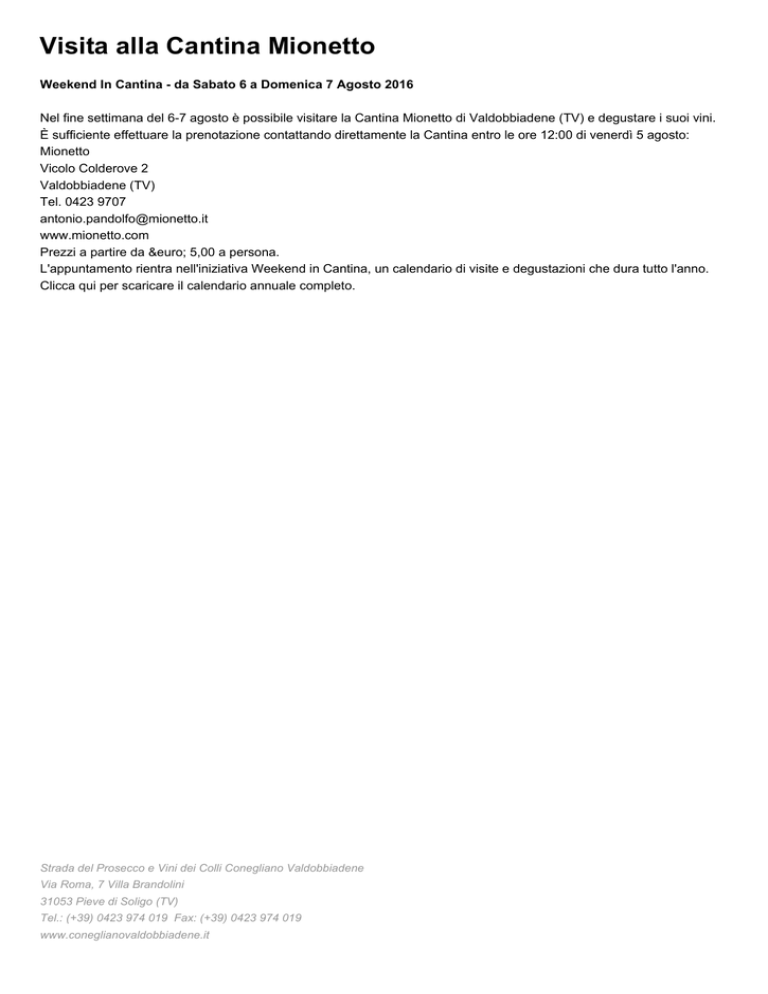 Visita alla Cantina Mionetto

Weekend In Cantina - da Sabato 6 a Domenica 7 Agosto 2016

Nel fine settimana del 6-7 agosto è possibile visitare la Cantina Mionetto di Valdobbiadene (TV) e degustare i suoi vini.
È sufficiente effettuare la prenotazione contattando direttamente la Cantina entro le ore 12:00 di venerdì 5 agosto:
Mionetto
Vicolo Colderove 2
Valdobbiadene (TV)
Tel. 0423 9707
antonio.pandolfo@mionetto.it
www.mionetto.com
Prezzi a partire da &euro; 5,00 a persona.
L'appuntamento rientra nell'iniziativa Weekend in Cantina, un calendario di visite e degustazioni che dura tutto l'anno.
Clicca qui per scaricare il calendario annuale completo.

Strada del Prosecco e Vini dei Colli Conegliano Valdobbiadene
Via Roma, 7 Villa Brandolini
31053 Pieve di Soligo (TV)
Tel.: (+39) 0423 974 019 Fax: (+39) 0423 974 019
www.coneglianovaldobbiadene.it